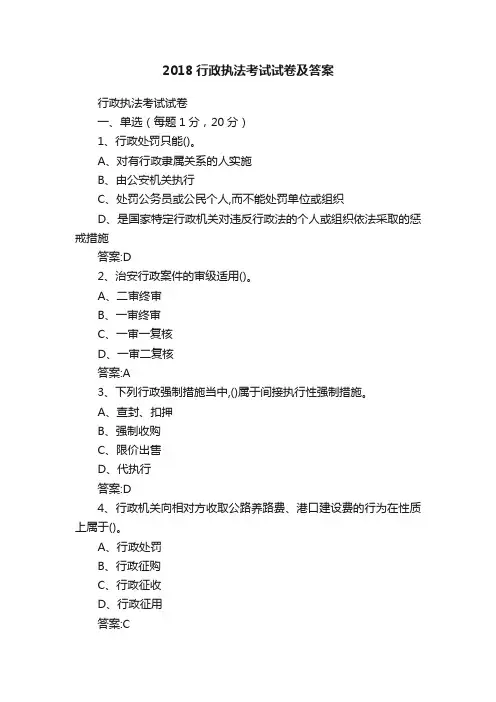 2018 行政执法考试试卷及答案

行政执法考试试卷

一、单选（每题 1 分，20 分）

1、行政处罚只能()。

A、对有行政隶属关系的人实施

B、由公安机关执行

C、处罚公务员或公民个人,而不能处罚单位或组织

D、是国家特定行政机关对违反行政法的个人或组织依法采取的惩戒措施

答案:D

2、治安行政案件的审级适用()。

A、二审终审

B、一审终审

C、一审一复核

D、一审二复核

答案:A

3、下列行政强制措施当中,()属于间接执行性强制措施。

A、查封、扣押

B、强制收购

C、限价出售

D、代执行

答案:D

4、行政机关向相对方收取公路养路费、港口建设费的行为在性质上属于()。

A、行政处罚

B、行政征购

C、行政征收

D、行政征用

答案:C